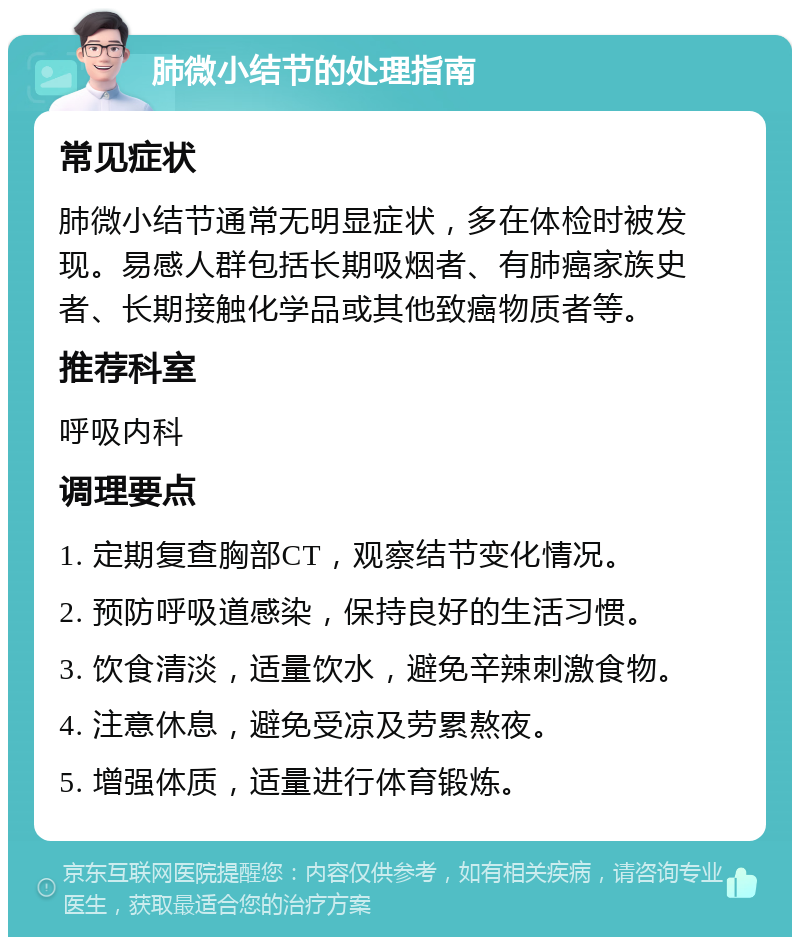 肺微小结节的处理指南

常见症状

肺微小结节通常无明显症状，多在体检时被发现。易感人群包括长期吸烟者、有肺癌家族史者、长期接触化学品或其他致癌物质者等。

推荐科室

呼吸内科

调理要点

1. 定期复查胸部CT，观察结节变化情况。

2. 预防呼吸道感染，保持良好的生活习惯。

3. 饮食清淡，适量饮水，避免辛辣刺激食物。

4. 注意休息，避免受凉及劳累熬夜。

5. 增强体质，适量进行体育锻炼。

京东互联网医院提醒您：内容仅供参考，如有相关疾病，请咨询专业医生，获取最适合您的治疗方案